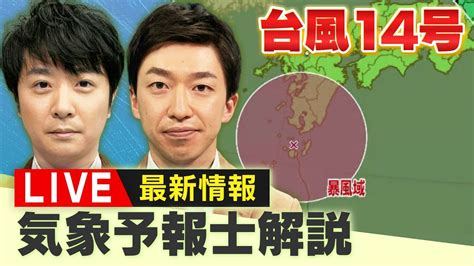 台風14号

暴風域

LIVE 最新情報

気象予報士解説